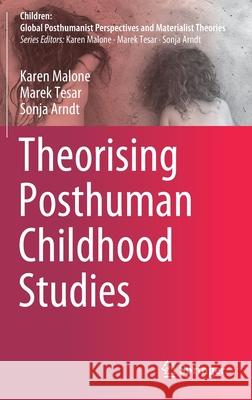 Children:
Global Posthumanist Perspectives and Materialist Theories
Series Editors: Karen Malone · Marek Tesar · Sonja Arndt

Karen Malone
Marek Tesar
Sonja Arndt

Theorising Posthuman Childhood Studies

Kraina Książek